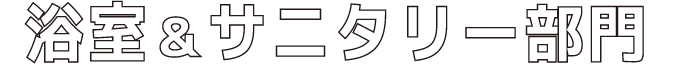 浴室＆サニタリー部門